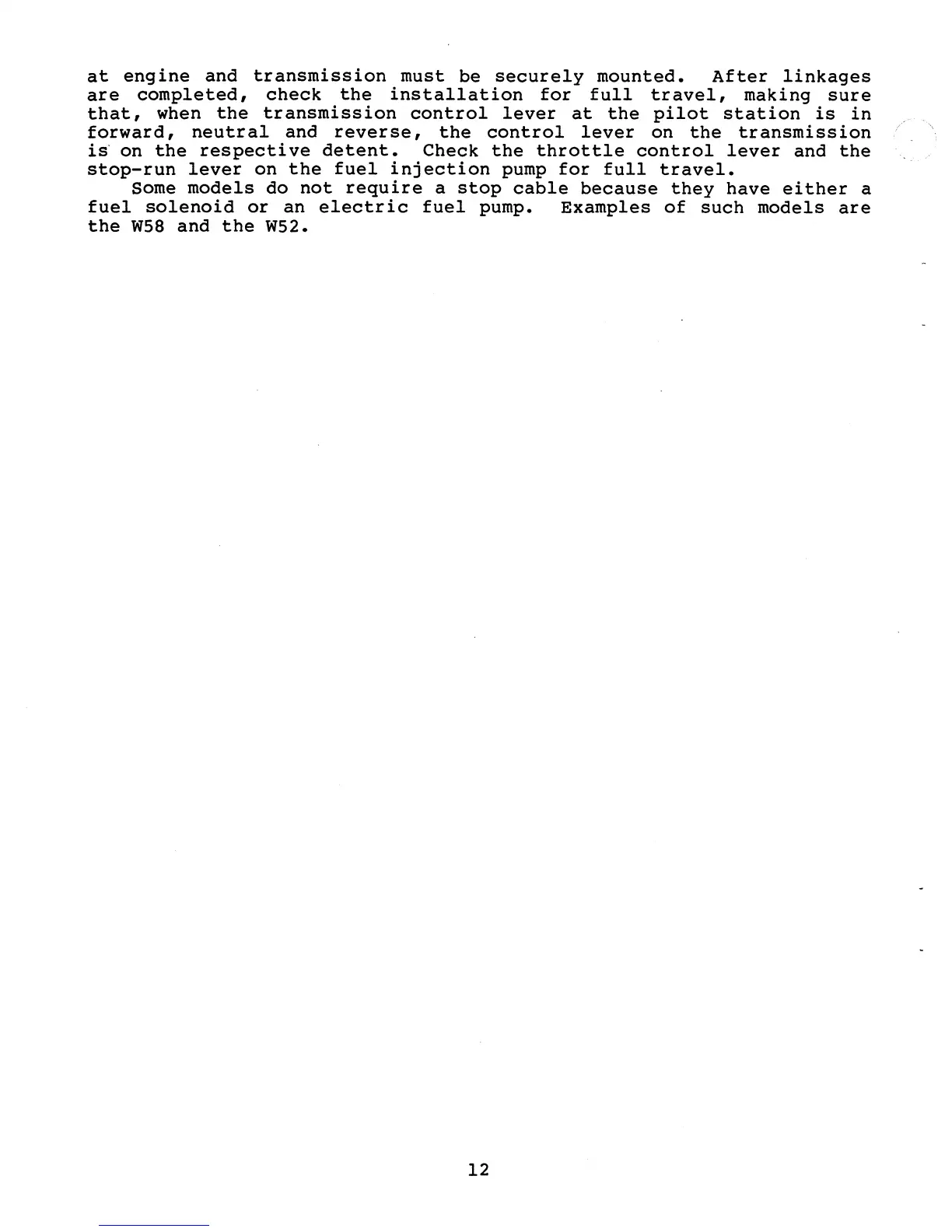 at engine and transmission must be securely mounted. After linkages are completed, check the installation for full travel, making sure that, when the transmission control lever at the pilot station is in forward, neutral and reverse, the control lever on the transmission is on the respective detent. Check the throttle control lever and the stop-run lever on the fuel injection pump for full travel.

Some models do not require a stop cable because they have either a fuel solenoid or an electric fuel pump. Examples of such models are the W58 and the W52.

12